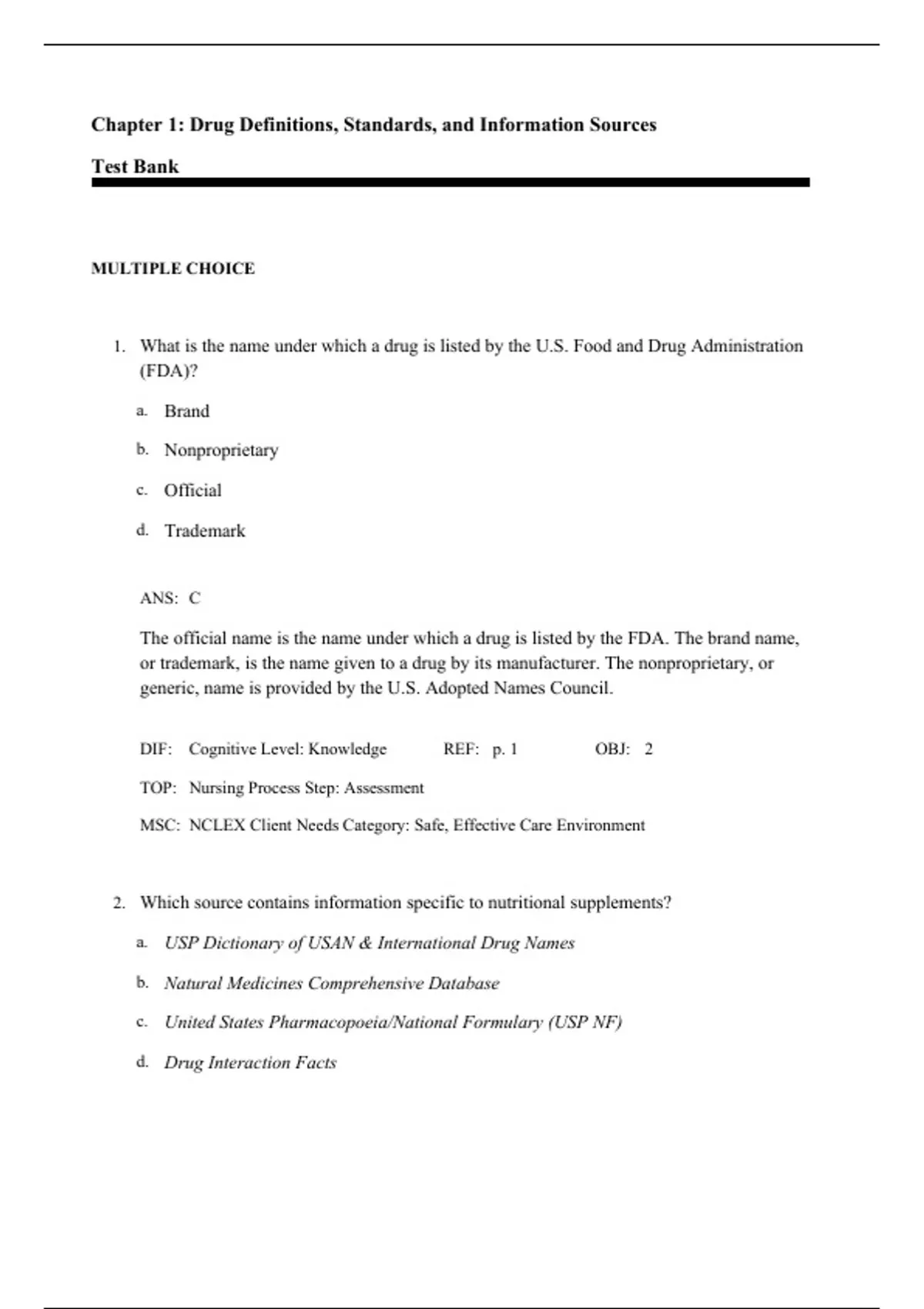 Chapter 1: Drug Definitions, Standards, and Information Sources

Test Bank

MULTIPLE CHOICE

1. What is the name under which a drug is listed by the U.S. Food and Drug Administration (FDA)?

a. Brand

b. Nonproprietary

c. Official

d. Trademark

ANS: C

The official name is the name under which a drug is listed by the FDA. The brand name, or trademark, is the name given to a drug by its manufacturer. The nonproprietary, or generic, name is provided by the U.S. Adopted Names Council.

DIF: Cognitive Level: Knowledge REF: p. 1 OBJ: 2

TOP: Nursing Process Step: Assessment

MSC: NCLEX Client Needs Category: Safe, Effective Care Environment

2. Which source contains information specific to nutritional supplements?

a. USP Dictionary of USAN & International Drug Names

b. Natural Medicines Comprehensive Database

c. United States Pharmacopoeia/National Formulary (USP NF)

d. Drug Interaction Facts